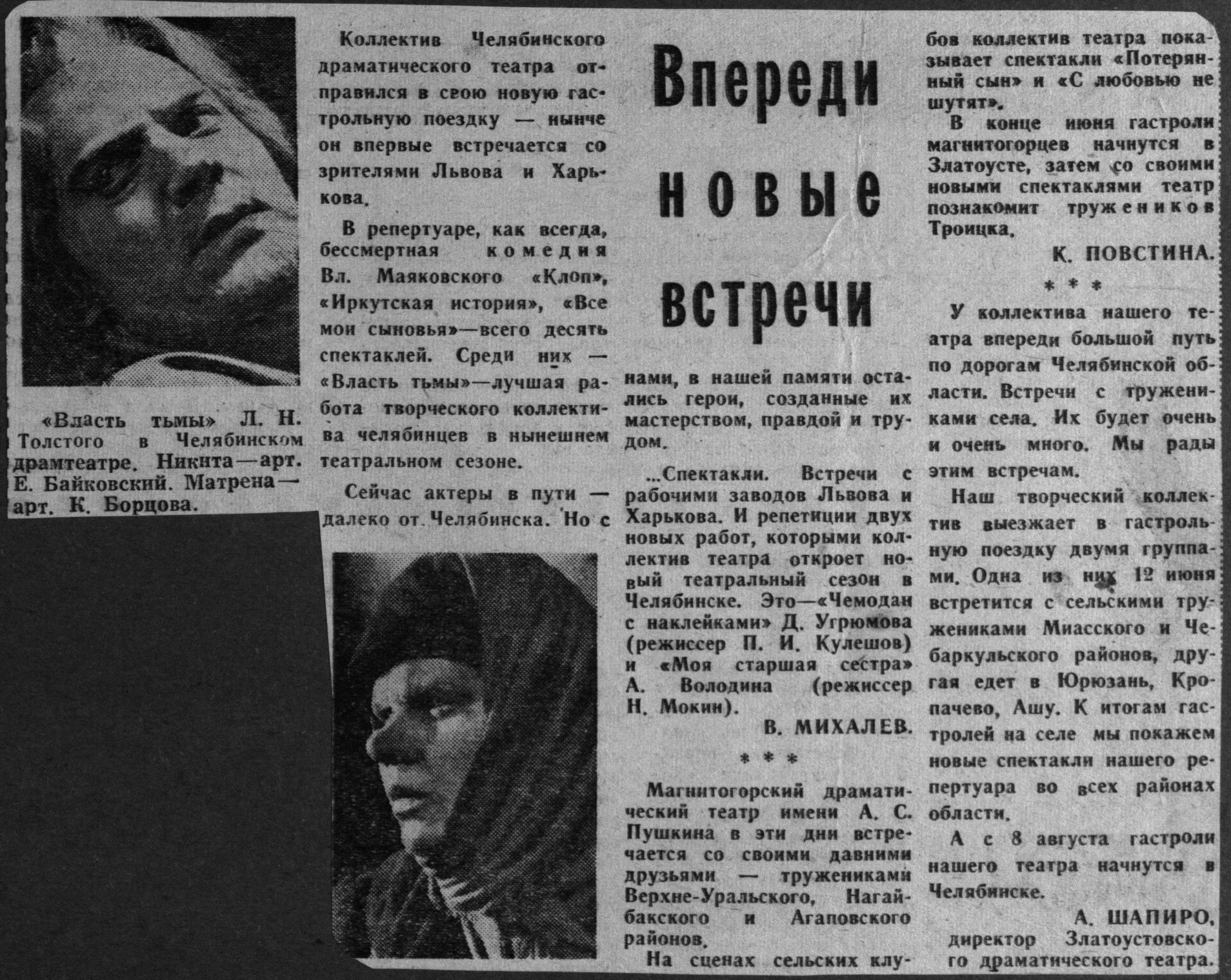 Впереди новые встречи

«Власть тьмы» Л. Н. Толстого в Челябинском драмтеатре. Никита—арт. Е. Байковский. Матрена—арт. К. Борцова.

Коллектив Челябинского драматического театра отправился в свою новую гастрольную поездку — нынче он впервые встречается со зрителями Львова и Харькова.

В репертуаре, как всегда, бессмертная комедия Вл. Маяковского «Клоп», «Иркутская история», «Все мои сыновья»—всего десять спектаклей. Среди них — «Власть тьмы»—лучшая работа творческого коллектива челябинцев в нынешнем театральном сезоне.

Сейчас актеры в пути — далеко от Челябинска. Но с нами, в нашей памяти остались герои, созданные их мастерством, правдой и трудом.

...Спектакли. Встречи с рабочими заводов Львова и Харькова. И репетиции двух новых работ, которыми коллектив театра откроет новый театральный сезон в Челябинске. Это—«Чемодан с наклейками» Д. Угрюмова (режиссер П. И. Кулешов) и «Моя старшая сестра» А. Володина (режиссер Н. Мокин).

В. МИХАЛЕВ.

* * *

Магнитогорский драматический театр имени А. С. Пушкина в эти дни встречается со своими давними друзьями — тружениками Верхне-Уральского, Нагайбакского и Агаповского районов.

На сценах сельских клубов коллектив театра показывает спектакли «Потерянный сын» и «С любовью не шутят».

В конце июня гастроли магнитогорцев начнутся в Златоусте, затем со своими новыми спектаклями театр познакомит тружеников Троицка.

К. ПОВСТИНА.

* * *

У коллектива нашего театра впереди большой путь по дорогам Челябинской области. Встречи с тружениками села. Их будет очень и очень много. Мы рады этим встречам.

Наш творческий коллектив выезжает в гастрольную поездку двумя группами. Одна из них 12 июня встретится с сельскими тружениками Миасского и Чебаркульского районов, другая едет в Юрюзань, Кропачево, Ашу. К итогам гастролей на селе мы покажем новые спектакли нашего репертуара во всех районах области.

А с 8 августа гастроли нашего театра начнутся в Челябинске.

А. ШАПИРО, директор Златоустовского драматического театра.